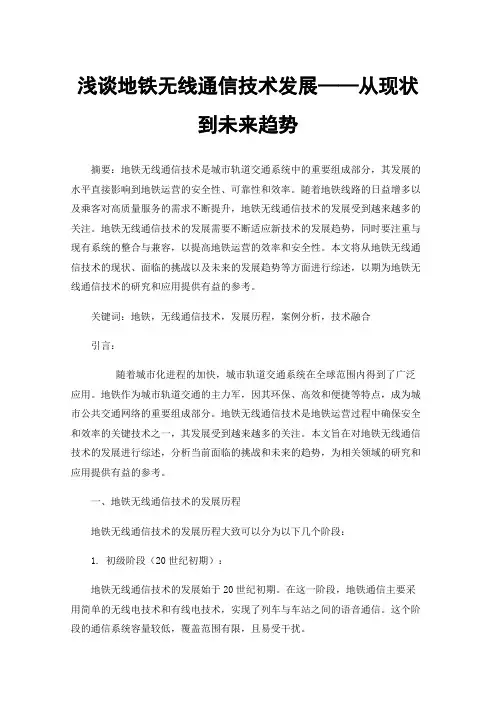 浅谈地铁无线通信技术发展——从现状到未来趋势

摘要：地铁无线通信技术是城市轨道交通系统中的重要组成部分，其发展的水平直接影响到地铁运营的安全性、可靠性和效率。随着地铁线路的日益增多以及乘客对高质量服务的需求不断提升，地铁无线通信技术的发展受到越来越多的关注。地铁无线通信技术的发展需要不断适应新技术的发展趋势，同时要注重与现有系统的整合与兼容，以提高地铁运营的效率和安全性。本文将从地铁无线通信技术的现状、面临的挑战以及未来的发展趋势等方面进行综述，以期为地铁无线通信技术的研究和应用提供有益的参考。

关键词：地铁，无线通信技术，发展历程，案例分析，技术融合

引言：

随着城市化进程的加快，城市轨道交通系统在全球范围内得到了广泛应用。地铁作为城市轨道交通的主力军，因其环保、高效和便捷等特点，成为城市公共交通网络的重要组成部分。地铁无线通信技术是地铁运营过程中确保安全和效率的关键技术之一，其发展受到越来越多的关注。本文旨在对地铁无线通信技术的发展进行综述，分析当前面临的挑战和未来的趋势，为相关领域的研究和应用提供有益的参考。

一、地铁无线通信技术的发展历程

地铁无线通信技术的发展历程大致可以分为以下几个阶段：

1. 初级阶段（20 世纪初期）：

地铁无线通信技术的发展始于 20 世纪初期。在这一阶段，地铁通信主要采用简单的无线电技术和有线电技术，实现了列车与车站之间的语音通信。这个阶段的通信系统容量较低，覆盖范围有限，且易受干扰。